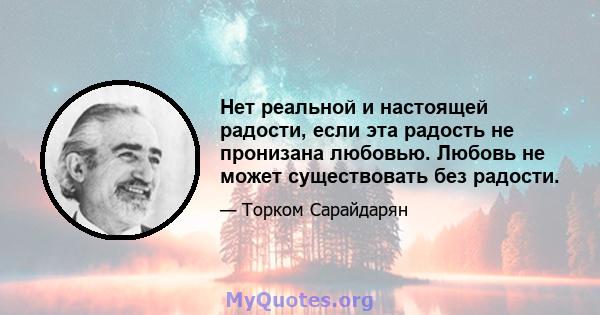 Нет реальной и настоящей радости, если эта радость не пронизана любовью. Любовь не может существовать без радости.

— Торком Сарайдарян

MyQuotes.org